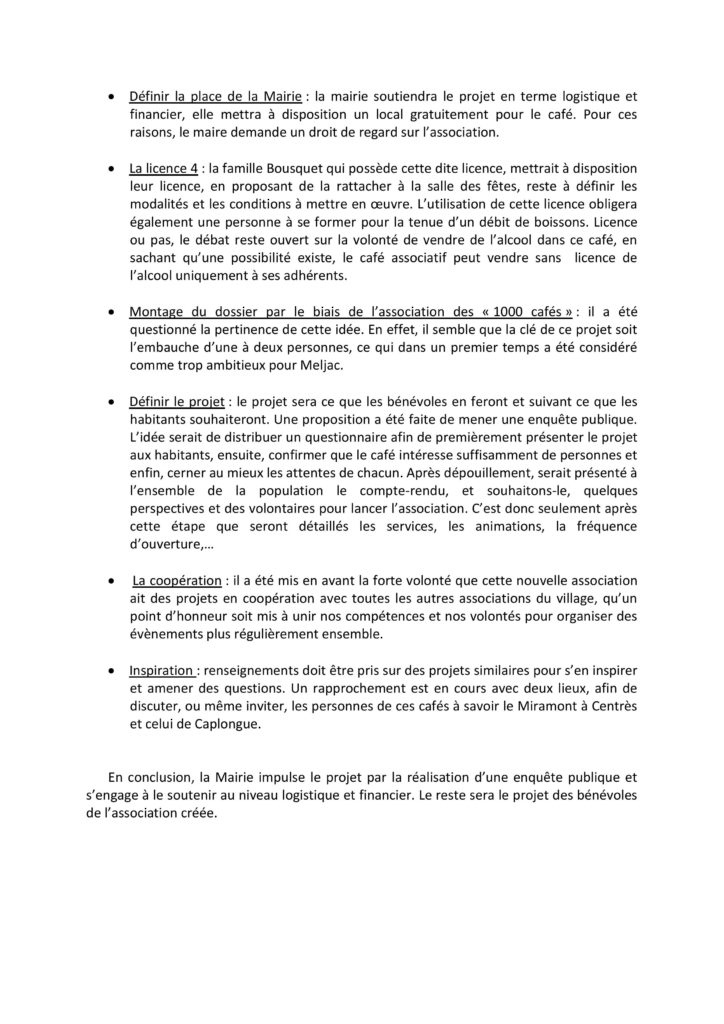 • Définir la place de la Mairie : la mairie soutiendra le projet en terme logistique et financier, elle mettra à disposition un local gratuitement pour le café. Pour ces raisons, le maire demande un droit de regard sur l'association.

• La licence 4 : la famille Bousquet qui possède cette dite licence, mettrait à disposition leur licence, en proposant de la rattacher à la salle des fêtes, reste à définir les modalités et les conditions à mettre en œuvre. L'utilisation de cette licence obligera également une personne à se former pour la tenue d'un débit de boissons. Licence ou pas, le débat reste ouvert sur la volonté de vendre de l'alcool dans ce café, en sachant qu'une possibilité existe, le café associatif peut vendre sans licence de l'alcool uniquement à ses adhérents.

• Montage du dossier par le biais de l'association des « 1000 cafés » : il a été questionné la pertinence de cette idée. En effet, il semble que la clé de ce projet soit l'embauche d'une à deux personnes, ce qui dans un premier temps a été considéré comme trop ambitieux pour Meljac.

• Définir le projet : le projet sera ce que les bénévoles en feront et suivant ce que les habitants souhaiteront. Une proposition a été faite de mener une enquête publique. L'idée serait de distribuer un questionnaire afin de premièrement présenter le projet aux habitants, ensuite, confirmer que le café intéresse suffisamment de personnes et enfin, cerner au mieux les attentes de chacun. Après dépouillement, serait présenté à l'ensemble de la population le compte-rendu, et souhaitons-le, quelques perspectives et des volontaires pour lancer l'association. C'est donc seulement après cette étape que seront détaillés les services, les animations, la fréquence d'ouverture,…

• La coopération : il a été mis en avant la forte volonté que cette nouvelle association ait des projets en coopération avec toutes les autres associations du village, qu'un point d'honneur soit mis à unir nos compétences et nos volontés pour organiser des évènements plus régulièrement ensemble.

• Inspiration : renseignements doit être pris sur des projets similaires pour s'en inspirer et amener des questions. Un rapprochement est en cours avec deux lieux, afin de discuter, ou même inviter, les personnes de ces cafés à savoir le Miramont à Centrès et celui de Caplongue.

En conclusion, la Mairie impulse le projet par la réalisation d'une enquête publique et s'engage à le soutenir au niveau logistique et financier. Le reste sera le projet des bénévoles de l'association créée.